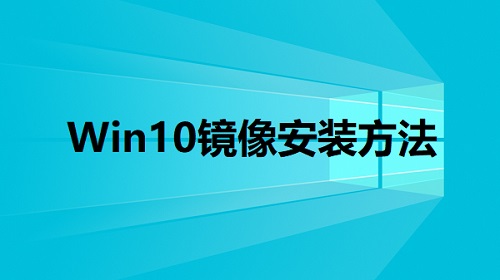 Win10镜像安装方法